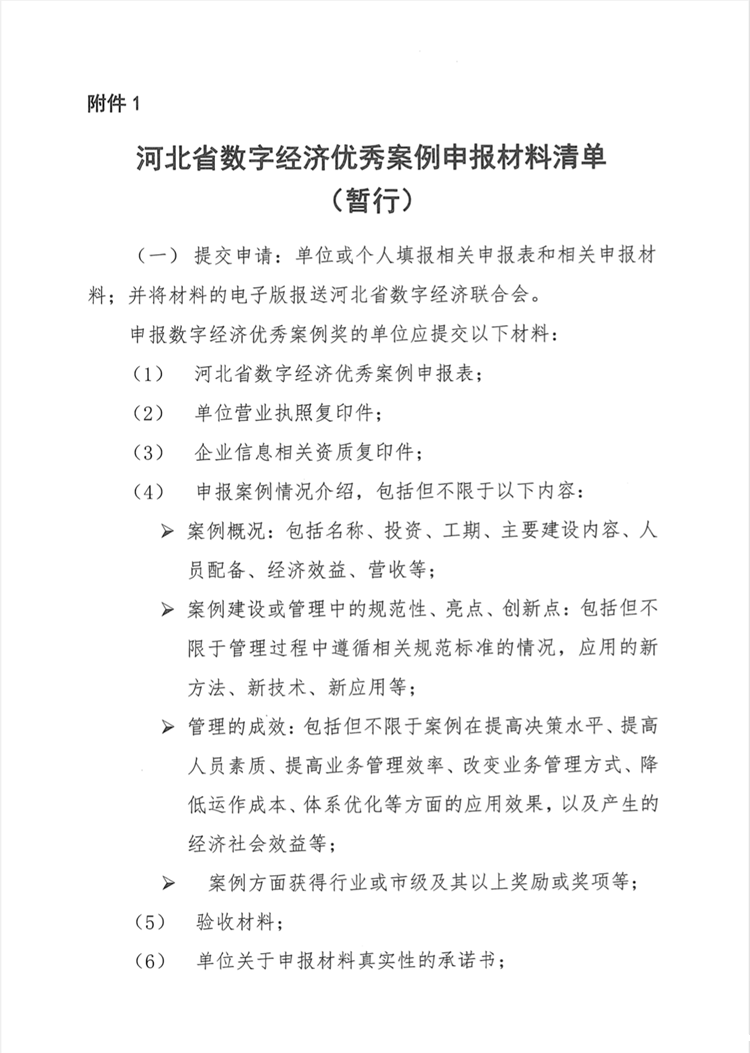 附件 1

河北省数字经济优秀案例申报材料清单
（暂行）

（一） 提交申请：单位或个人填报相关申报表和相关申报材料；并将材料的电子版报送河北省数字经济联合会。

申报数字经济优秀案例奖的单位应提交以下材料：

（1） 河北省数字经济优秀案例申报表；

（2） 单位营业执照复印件；

（3） 企业信息相关资质复印件；

（4） 申报案例情况介绍，包括但不限于以下内容：

➢ 案例概况：包括名称、投资、工期、主要建设内容、人员配备、经济效益、营收等；

➢ 案例建设或管理中的规范性、亮点、创新点：包括但不限于管理过程中遵循相关规范标准的情况，应用的新方法、新技术、新应用等；

➢ 管理的成效：包括但不限于案例在提高决策水平、提高人员素质、提高业务管理效率、改变业务管理方式、降低运作成本、体系优化等方面的应用效果，以及产生的经济社会效益等；

➢ 案例方面获得行业或市级及其以上奖励或奖项等；

（5） 验收材料；

（6） 单位关于申报材料真实性的承诺书；